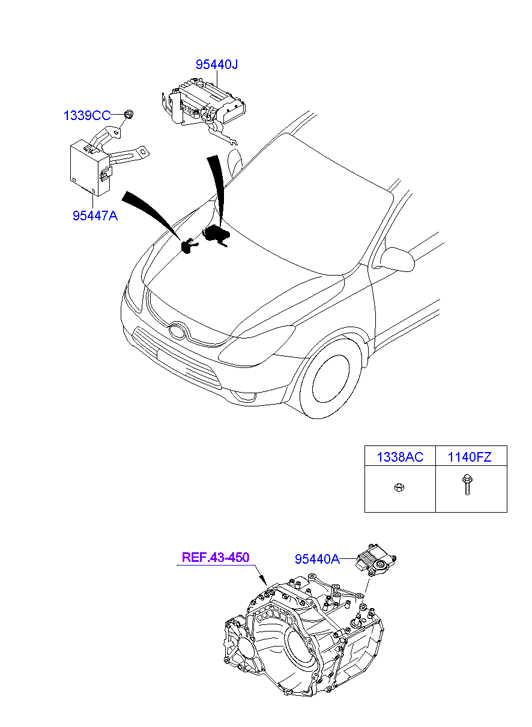 95440J

1339CC

95447A

| 1338AC | 1140FZ |
|---|---|
| | |

REF.43-450

95440A